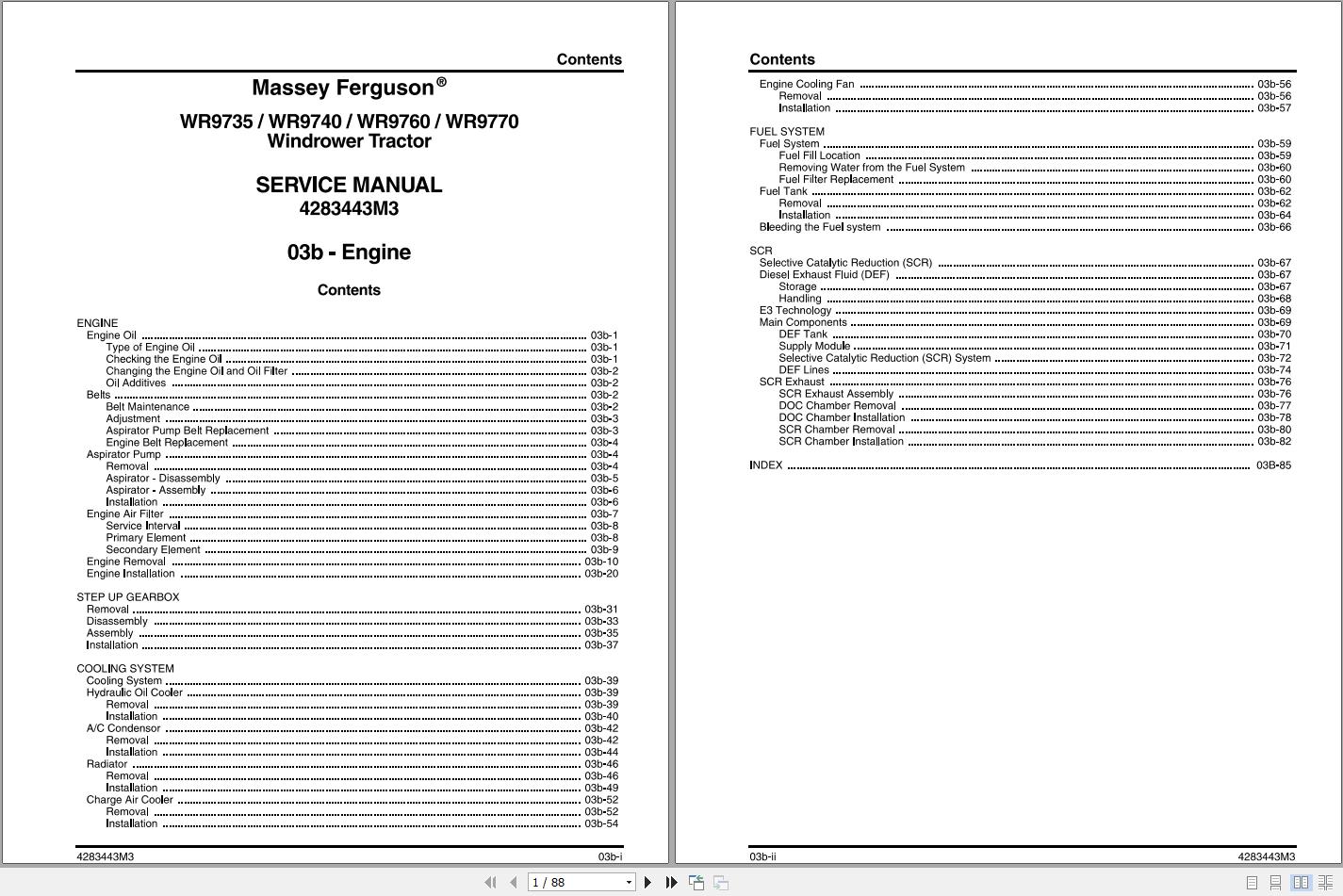 Contents

Massey Ferguson®

WR9735 / WR9740 / WR9760 / WR9770
Windrower Tractor

SERVICE MANUAL
4283443M3

03b - Engine

Contents

ENGINE
Engine Oil ........ 03b-1
Type of Engine Oil ........ 03b-1
Checking the Engine Oil ........ 03b-1
Changing the Engine Oil and Oil Filter ........ 03b-2
Oil Additives ........ 03b-2
Belts ........ 03b-2
Belt Maintenance ........ 03b-2
Adjustment ........ 03b-3
Aspirator Pump Belt Replacement ........ 03b-3
Engine Belt Replacement ........ 03b-4
Aspirator Pump ........ 03b-4
Removal ........ 03b-4
Aspirator - Disassembly ........ 03b-5
Aspirator - Assembly ........ 03b-6
Installation ........ 03b-6
Engine Air Filter ........ 03b-7
Service Interval ........ 03b-8
Primary Element ........ 03b-8
Secondary Element ........ 03b-9
Engine Removal ........ 03b-10
Engine Installation ........ 03b-20

STEP UP GEARBOX
Removal ........ 03b-31
Disassembly ........ 03b-33
Assembly ........ 03b-35
Installation ........ 03b-37

COOLING SYSTEM
Cooling System ........ 03b-39
Hydraulic Oil Cooler ........ 03b-39
Removal ........ 03b-39
Installation ........ 03b-40
A/C Condensor ........ 03b-42
Removal ........ 03b-42
Installation ........ 03b-44
Radiator ........ 03b-46
Removal ........ 03b-46
Installation ........ 03b-49
Charge Air Cooler ........ 03b-52
Removal ........ 03b-52
Installation ........ 03b-54

4283443M3 03b-i

Contents

Engine Cooling Fan ........ 03b-56
Removal ........ 03b-56
Installation ........ 03b-57

FUEL SYSTEM
Fuel System ........ 03b-59
Fuel Fill Location ........ 03b-59
Removing Water from the Fuel System ........ 03b-60
Fuel Filter Replacement ........ 03b-60
Fuel Tank ........ 03b-62
Removal ........ 03b-62
Installation ........ 03b-64
Bleeding the Fuel system ........ 03b-66

SCR
Selective Catalytic Reduction (SCR) ........ 03b-67
Diesel Exhaust Fluid (DEF) ........ 03b-67
Storage ........ 03b-67
Handling ........ 03b-68
E3 Technology ........ 03b-69
Main Components ........ 03b-69
DEF Tank ........ 03b-70
Supply Module ........ 03b-71
Selective Catalytic Reduction (SCR) System ........ 03b-72
DEF Lines ........ 03b-74
SCR Exhaust ........ 03b-76
SCR Exhaust Assembly ........ 03b-76
DOC Chamber Removal ........ 03b-77
DOC Chamber Installation ........ 03b-78
SCR Chamber Removal ........ 03b-80
SCR Chamber Installation ........ 03b-82

INDEX ........ 03B-85

03b-ii 4283443M3

1 / 88